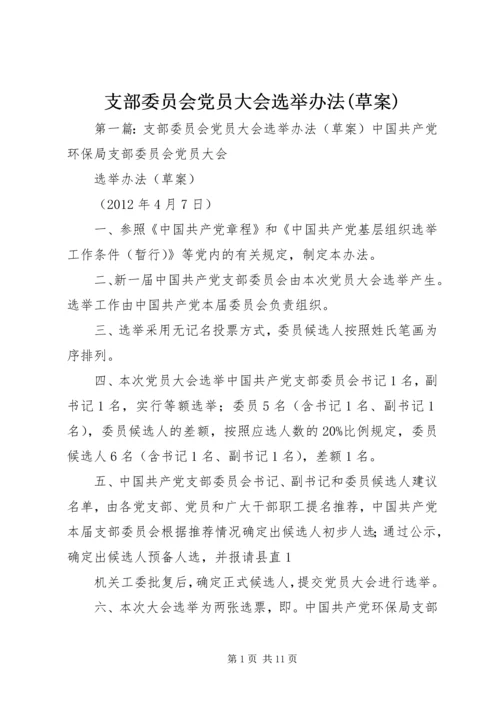 支部委员会党员大会选举办法(草案)

第一篇：支部委员会党员大会选举办法（草案）中国共产党环保局支部委员会党员大会

选举办法（草案）

（2012 年 4 月 7 日）

一、参照《中国共产党章程》和《中国共产党基层组织选举工作条件（暂行）》等党内的有关规定，制定本办法。

二、新一届中国共产党支部委员会由本次党员大会选举产生。选举工作由中国共产党本届委员会负责组织。

三、选举采用无记名投票方式，委员候选人按照姓氏笔画为序排列。

四、本次党员大会选举中国共产党支部委员会书记 1 名，副书记 1 名，实行等额选举；委员 5 名（含书记 1 名、副书记 1 名），委员候选人的差额，按照应选人数的 20%比例规定，委员候选人 6 名（含书记 1 名、副书记 1 名），差额 1 名。

五、中国共产党支部委员会书记、副书记和委员候选人建议名单，由各党支部、党员和广大干部职工提名推荐，中国共产党本届支部委员会根据推荐情况确定出候选人初步人选；通过公示，确定出候选人预备人选，并报请县直 1

机关工委批复后，确定正式候选人，提交党员大会进行选举。

六、本次大会选举为两张选票，即。中国共产党环保局支部

第 1 页 共 11 页